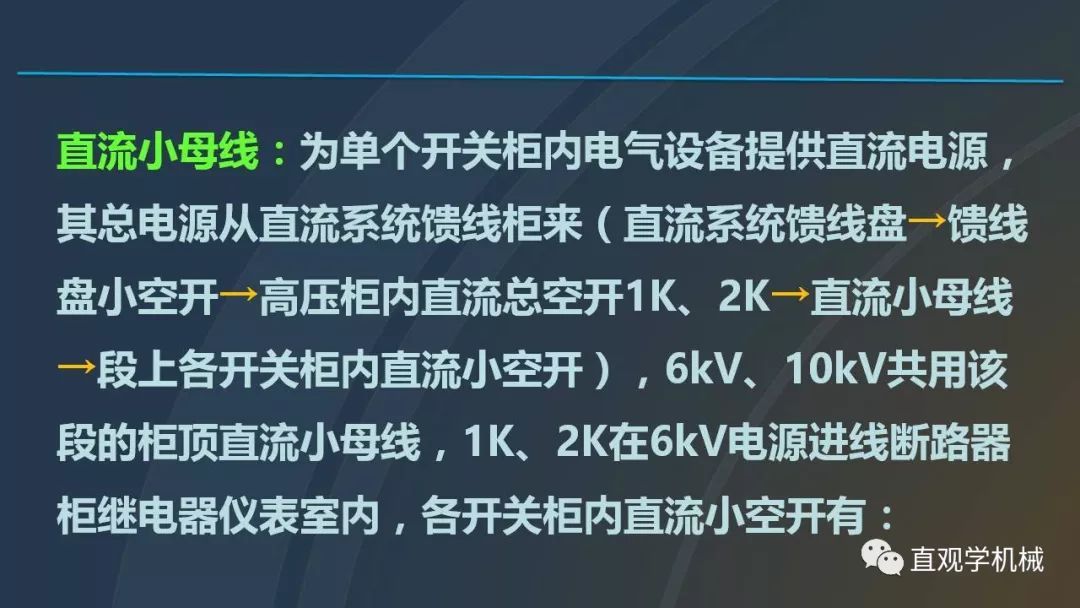 直流小母线：为单个开关柜内电气设备提供直流电源，其总电源从直流系统馈线柜来（直流系统馈线盘→馈线盘小空开→高压柜内直流总空开1K、2K→直流小母线→段上各开关柜内直流小空开），6kV、10kV共用该段的柜顶直流小母线，1K、2K在6kV电源进线断路器柜继电器仪表室内，各开关柜内直流小空开有：

直观学机械